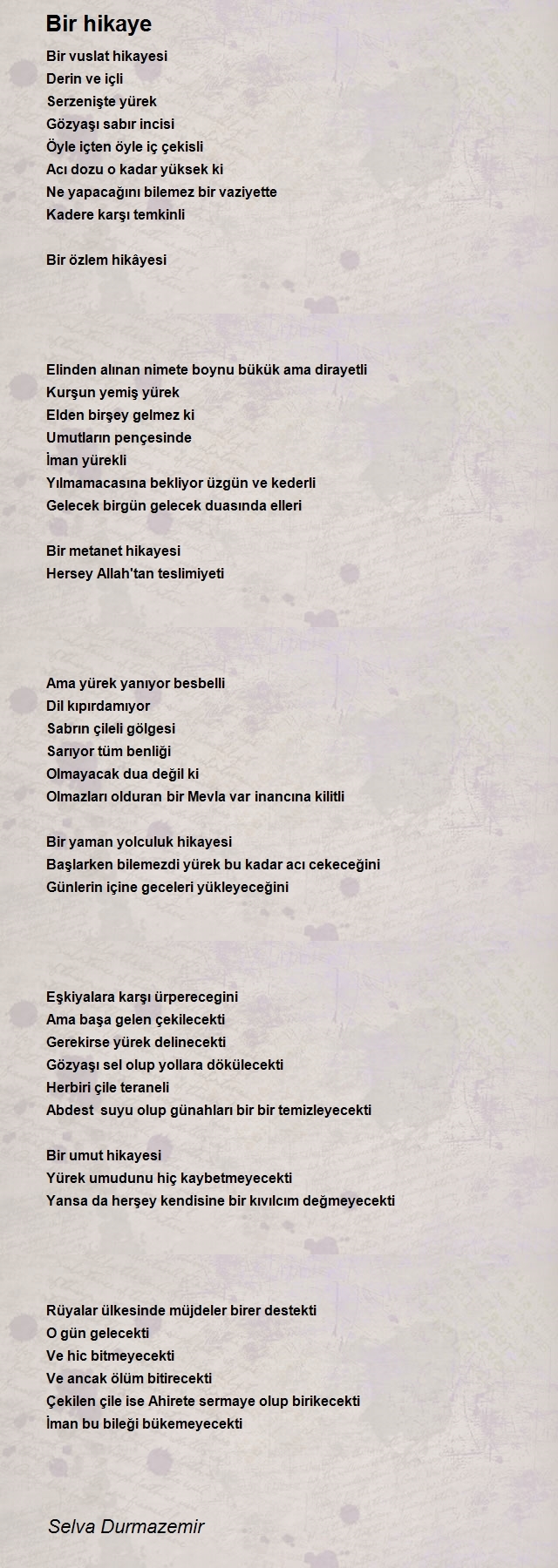 Bir hikaye

Bir vuslat hikayesi
Derin ve içli
Serzenişte yürek
Gözyaşı sabır incisi
Öyle içten öyle iç çekisli
Acı dozu o kadar yüksek ki
Ne yapacağını bilemez bir vaziyette
Kadere karşı temkinli

Bir özlem hikâyesi

Elinden alınan nimete boynu bükük ama dirayetli
Kurşun yemiş yürek
Elden birşey gelmez ki
Umutların pençesinde
İman yürekli
Yılmamacasına bekliyor üzgün ve kederli
Gelecek birgün gelecek duasında elleri

Bir metanet hikayesi
Hersey Allah'tan teslimiyeti

Ama yürek yanıyor besbelli
Dil kıpırdamıyor
Sabrın çileli gölgesi
Sarıyor tüm benliği
Olmayacak dua değil ki
Olmazları olduran bir Mevla var inancına kilitli

Bir yaman yolculuk hikayesi
Başlarken bilemezdi yürek bu kadar acı cekeceğini
Günlerin içine geceleri yükleyeceğini

Eşkiyalara karşı ürperecegini
Ama başa gelen çekilecekti
Gerekirse yürek delinecekti
Gözyaşı sel olup yollara dökülecekti
Herbiri çile teraneli
Abdest suyu olup günahları bir bir temizleyecekti

Bir umut hikayesi
Yürek umudunu hiç kaybetmeyecekti
Yansa da herşey kendisine bir kıvılcım değmeyecekti

Rüyalar ülkesinde müjdeler birer destekti
O gün gelecekti
Ve hic bitmeyecekti
Ve ancak ölüm bitirecekti
Çekilen çile ise Ahirete sermaye olup birikecekti
İman bu bileği bükemeyecekti

Selva Durmazemir